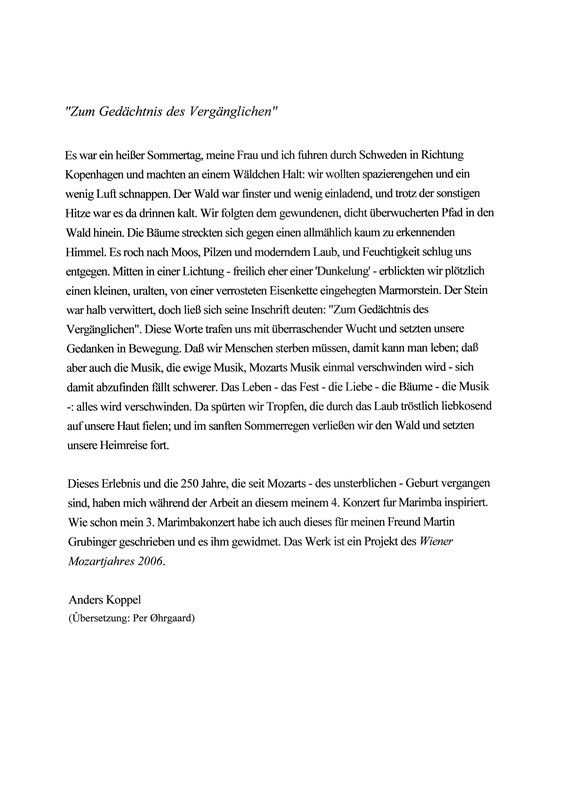 "Zum Gedächtnis des Vergänglichen"

Es war ein heißer Sommertag, meine Frau und ich fuhren durch Schweden in Richtung Kopenhagen und machten an einem Wäldchen Halt: wir wollten spazierengehen und ein wenig Luft schnappen. Der Wald war finster und wenig einladend, und trotz der sonstigen Hitze war es da drinnen kalt. Wir folgten dem gewundenen, dicht überwucherten Pfad in den Wald hinein. Die Bäume streckten sich gegen einen allmählich kaum zu erkennenden Himmel. Es roch nach Moos, Pilzen und moderndem Laub, und Feuchtigkeit schlug uns entgegen. Mitten in einer Lichtung - freilich eher einer 'Dunkelung' - erblickten wir plötzlich einen kleinen, uralten, von einer verrosteten Eisenkette eingehegten Marmorstein. Der Stein war halb verwittert, doch ließ sich seine Inschrift deuten: "Zum Gedächtnis des Vergänglichen". Diese Worte trafen uns mit überraschender Wucht und setzten unsere Gedanken in Bewegung. Daß wir Menschen sterben müssen, damit kann man leben; daß aber auch die Musik, die ewige Musik, Mozarts Musik einmal verschwinden wird - sich damit abzufinden fällt schwerer. Das Leben - das Fest - die Liebe - die Bäume - die Musik -: alles wird verschwinden. Da spürten wir Tropfen, die durch das Laub tröstlich liebkosend auf unsere Haut fielen; und im sanften Sommerregen verließen wir den Wald und setzten unsere Heimreise fort.

Dieses Erlebnis und die 250 Jahre, die seit Mozarts - des unsterblichen - Geburt vergangen sind, haben mich während der Arbeit an diesem meinem 4. Konzert fur Marimba inspiriert. Wie schon mein 3. Marimbakonzert habe ich auch dieses für meinen Freund Martin Grubinger geschrieben und es ihm gewidmet. Das Werk ist ein Projekt des Wiener Mozartjahres 2006.

Anders Koppel
(Übersetzung: Per Øhrgaard)